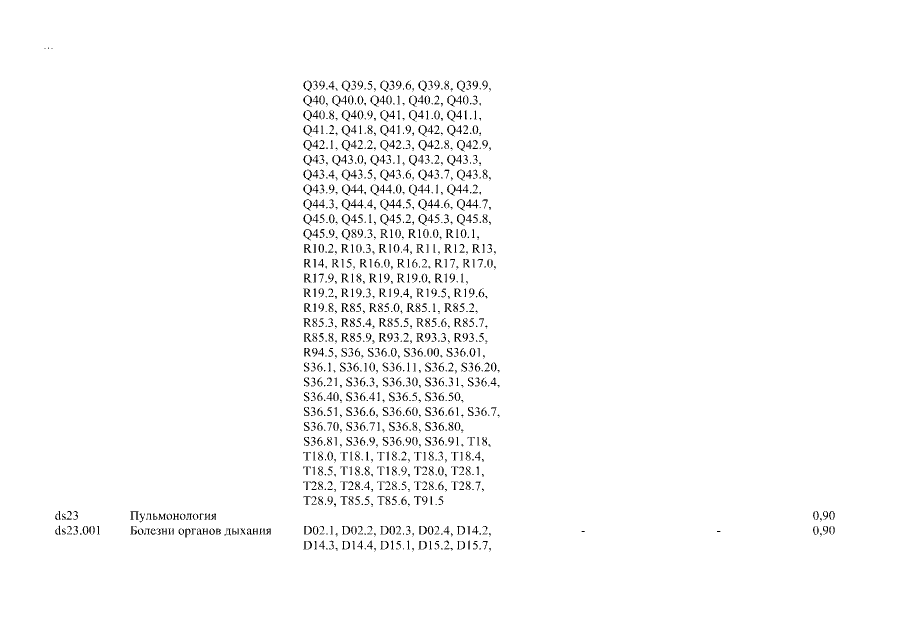 ...

| | | | | | |
|---|---|---|---|---|---|
| | | Q39.4, Q39.5, Q39.6, Q39.8, Q39.9, Q40, Q40.0, Q40.1, Q40.2, Q40.3, Q40.8, Q40.9, Q41, Q41.0, Q41.1, Q41.2, Q41.8, Q41.9, Q42, Q42.0, Q42.1, Q42.2, Q42.3, Q42.8, Q42.9, Q43, Q43.0, Q43.1, Q43.2, Q43.3, Q43.4, Q43.5, Q43.6, Q43.7, Q43.8, Q43.9, Q44, Q44.0, Q44.1, Q44.2, Q44.3, Q44.4, Q44.5, Q44.6, Q44.7, Q45.0, Q45.1, Q45.2, Q45.3, Q45.8, Q45.9, Q89.3, R10, R10.0, R10.1, R10.2, R10.3, R10.4, R11, R12, R13, R14, R15, R16.0, R16.2, R17, R17.0, R17.9, R18, R19, R19.0, R19.1, R19.2, R19.3, R19.4, R19.5, R19.6, R19.8, R85, R85.0, R85.1, R85.2, R85.3, R85.4, R85.5, R85.6, R85.7, R85.8, R85.9, R93.2, R93.3, R93.5, R94.5, S36, S36.0, S36.00, S36.01, S36.1, S36.10, S36.11, S36.2, S36.20, S36.21, S36.3, S36.30, S36.31, S36.4, S36.40, S36.41, S36.5, S36.50, S36.51, S36.6, S36.60, S36.61, S36.7, S36.70, S36.71, S36.8, S36.80, S36.81, S36.9, S36.90, S36.91, T18, T18.0, T18.1, T18.2, T18.3, T18.4, T18.5, T18.8, T18.9, T28.0, T28.1, T28.2, T28.4, T28.5, T28.6, T28.7, T28.9, T85.5, T85.6, T91.5 | | | |
| ds23 | Пульмонология | | | | 0,90 |
| ds23.001 | Болезни органов дыхания | D02.1, D02.2, D02.3, D02.4, D14.2, D14.3, D14.4, D15.1, D15.2, D15.7, | - | - | 0,90 |